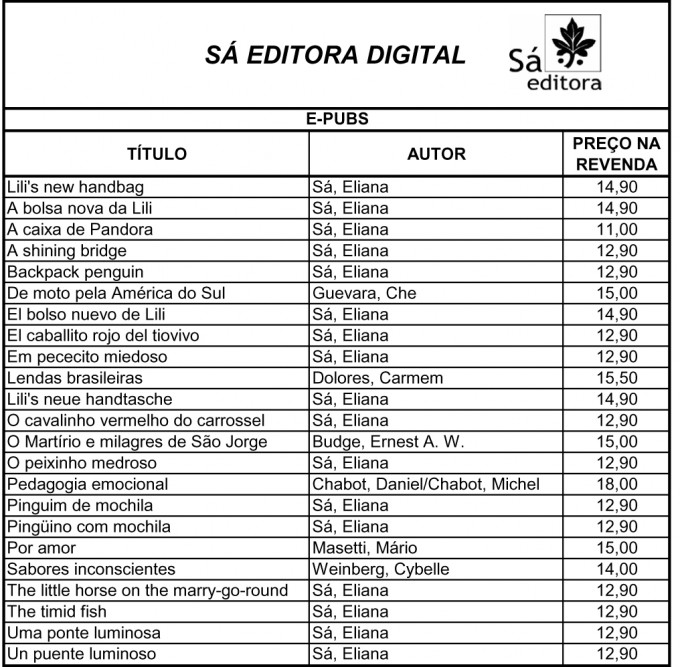 SÁ EDITORA DIGITAL

Sá editora

E-PUBS

| TÍTULO | AUTOR | PREÇO NA REVENDA |
|---|---|---|
| Lili's new handbag | Sá, Eliana | 14,90 |
| A bolsa nova da Lili | Sá, Eliana | 14,90 |
| A caixa de Pandora | Sá, Eliana | 11,00 |
| A shining bridge | Sá, Eliana | 12,90 |
| Backpack penguin | Sá, Eliana | 12,90 |
| De moto pela América do Sul | Guevara, Che | 15,00 |
| El bolso nuevo de Lili | Sá, Eliana | 14,90 |
| El caballito rojo del tiovivo | Sá, Eliana | 12,90 |
| Em pececito miedoso | Sá, Eliana | 12,90 |
| Lendas brasileiras | Dolores, Carmem | 15,50 |
| Lili's neue handtasche | Sá, Eliana | 14,90 |
| O cavalinho vermelho do carrossel | Sá, Eliana | 12,90 |
| O Martírio e milagres de São Jorge | Budge, Ernest A. W. | 15,00 |
| O peixinho medroso | Sá, Eliana | 12,90 |
| Pedagogia emocional | Chabot, Daniel/Chabot, Michel | 18,00 |
| Pinguim de mochila | Sá, Eliana | 12,90 |
| Pingüino com mochila | Sá, Eliana | 12,90 |
| Por amor | Masetti, Mário | 15,00 |
| Sabores inconscientes | Weinberg, Cybelle | 14,00 |
| The little horse on the marry-go-round | Sá, Eliana | 12,90 |
| The timid fish | Sá, Eliana | 12,90 |
| Uma ponte luminosa | Sá, Eliana | 12,90 |
| Un puente luminoso | Sá, Eliana | 12,90 |